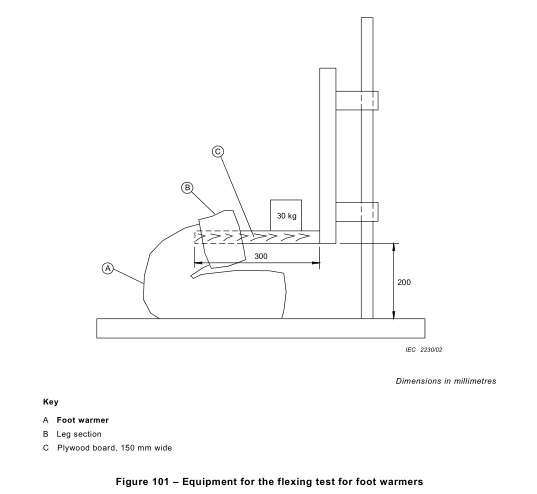 C

B

30 kg

300

A

200

IEC 2230/02

Dimensions in millimetres

Key

A Foot warmer

B Leg section

C Plywood board, 150 mm wide

Figure 101 – Equipment for the flexing test for foot warmers